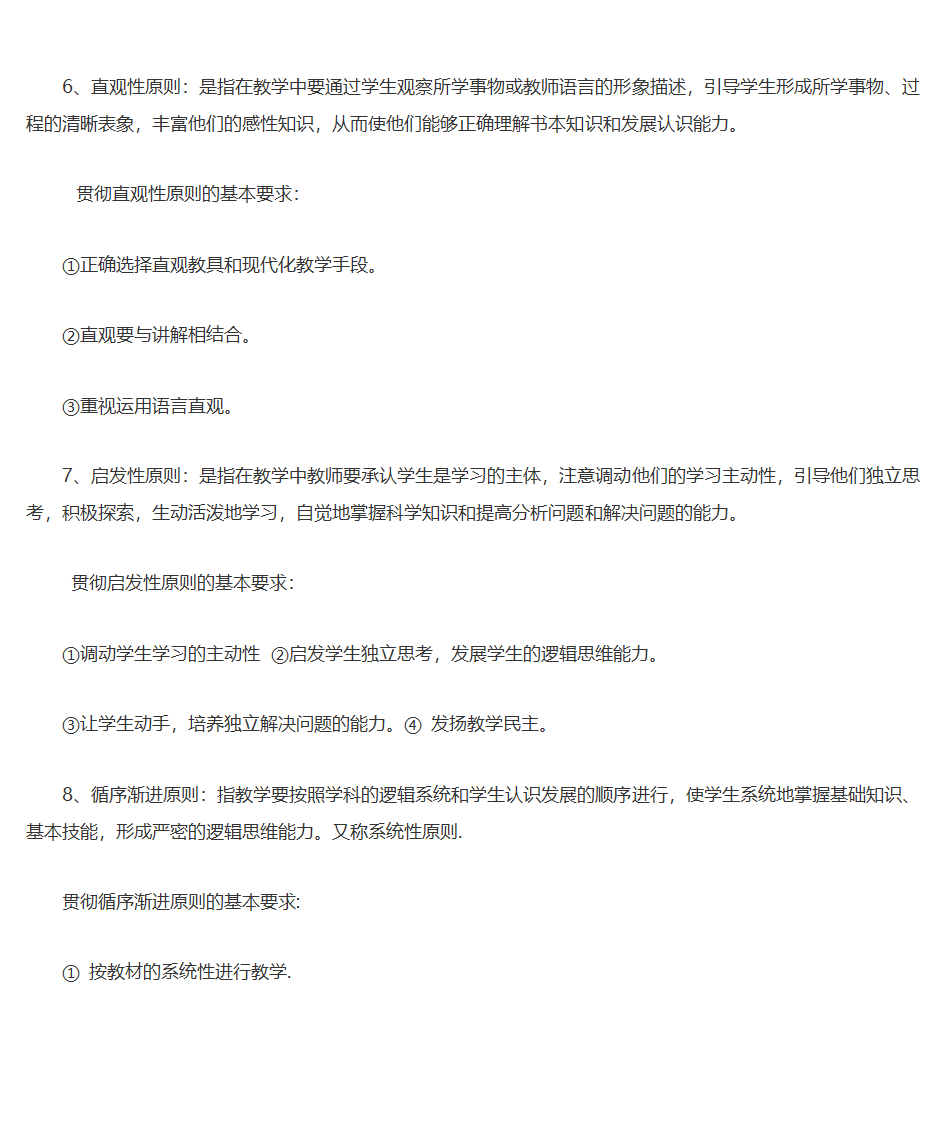 6、直观性原则：是指在教学中要通过学生观察所学事物或教师语言的形象描述，引导学生形成所学事物、过程的清晰表象，丰富他们的感性知识，从而使他们能够正确理解书本知识和发展认识能力。

贯彻直观性原则的基本要求：

①正确选择直观教具和现代化教学手段。

②直观要与讲解相结合。

③重视运用语言直观。

7、启发性原则：是指在教学中教师要承认学生是学习的主体，注意调动他们的学习主动性，引导他们独立思考，积极探索，生动活泼地学习，自觉地掌握科学知识和提高分析问题和解决问题的能力。

贯彻启发性原则的基本要求：

①调动学生学习的主动性 ②启发学生独立思考，发展学生的逻辑思维能力。

③让学生动手，培养独立解决问题的能力。④ 发扬教学民主。

8、循序渐进原则：指教学要按照学科的逻辑系统和学生认识发展的顺序进行，使学生系统地掌握基础知识、基本技能，形成严密的逻辑思维能力。又称系统性原则.

贯彻循序渐进原则的基本要求:

① 按教材的系统性进行教学.